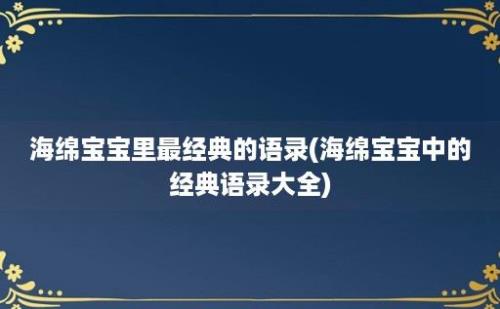 海绵宝宝里最经典的语录(海绵宝宝中的经典语录大全)